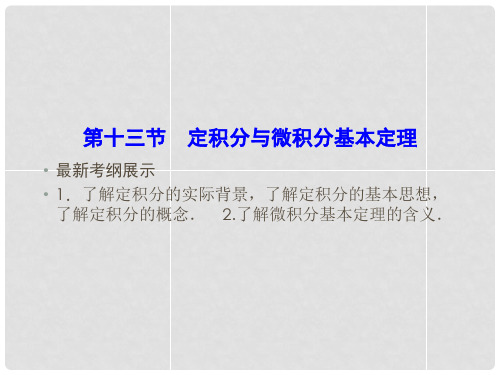 第十三节　定积分与微积分基本定理

• 最新考纲展示

• 1．了解定积分的实际背景，了解定积分的基本思想，了解定积分的概念．　2.了解微积分基本定理的含义．